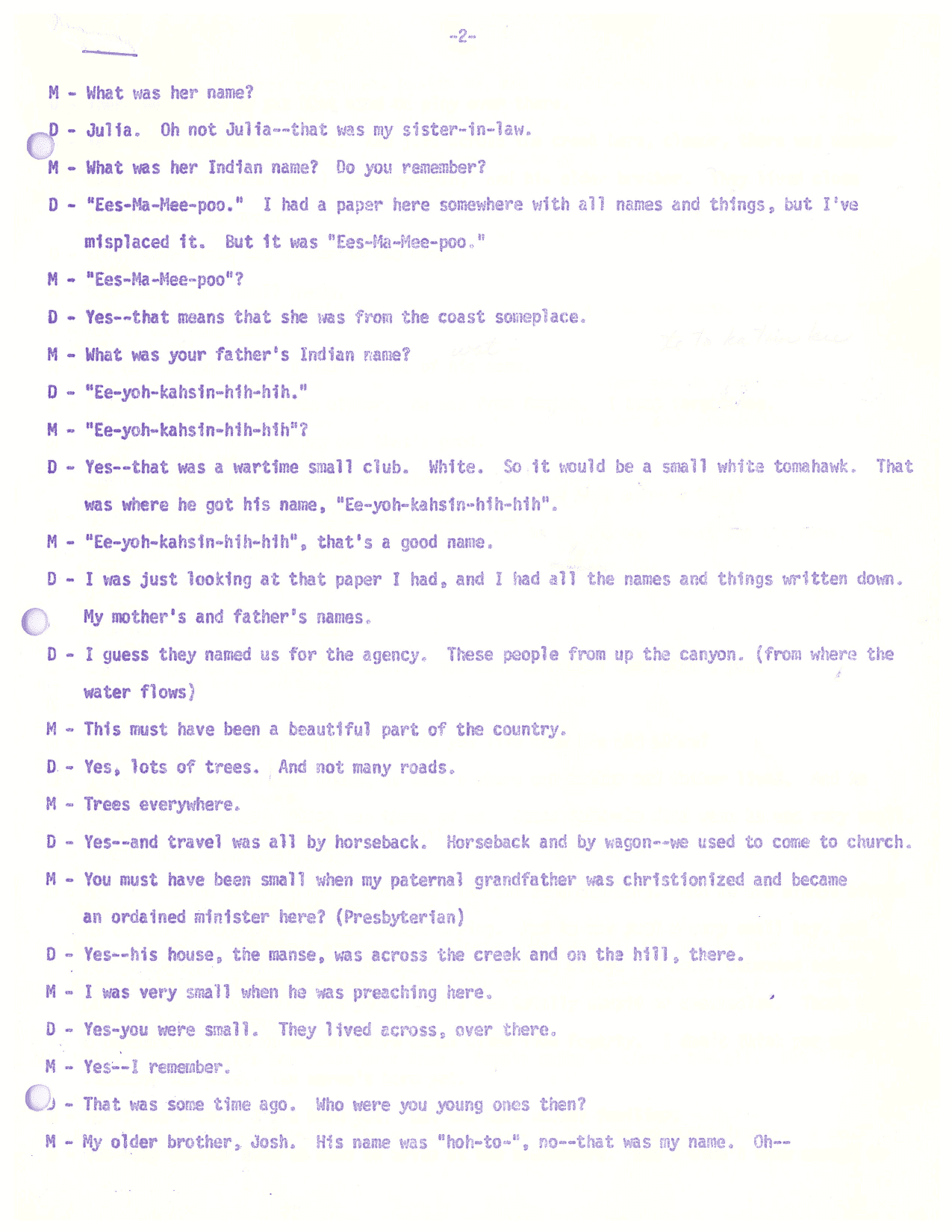 -2-

M - What was her name?

D - Julia. Oh not Julia--that was my sister-in-law.

M - What was her Indian name? Do you remember?

D - "Ees-Ma-Mee-poo." I had a paper here somewhere with all names and things, but I've misplaced it. But it was "Ees-Ma-Mee-poo."

M - "Ees-Ma-Mee-poo"?

D - Yes--that means that she was from the coast someplace.

M - What was your father's Indian name?

D - "Ee-yoh-kahsin-hih-hih."

M - "Ee-yoh-kahsin-hih-hih"?

D - Yes--that was a wartime small club. White. So it would be a small white tomahawk. That was where he got his name, "Ee-yoh-kahsin-hih-hih".

M - "Ee-yoh-kahsin-hih-hih", that's a good name.

D - I was just looking at that paper I had, and I had all the names and things written down. My mother's and father's names.

D - I guess they named us for the agency. These people from up the canyon. (from where the water flows)

M - This must have been a beautiful part of the country.

D - Yes, lots of trees. And not many roads.

M - Trees everywhere.

D - Yes--and travel was all by horseback. Horseback and by wagon--we used to come to church.

M - You must have been small when my paternal grandfather was christionized and became an ordained minister here? (Presbyterian)

D - Yes--his house, the manse, was across the creek and on the hill, there.

M - I was very small when he was preaching here.

D - Yes-you were small. They lived across, over there.

M - Yes--I remember.

D - That was some time ago. Who were you young ones then?

M - My older brother, Josh. His name was "hoh-to-", no--that was my name. Oh--